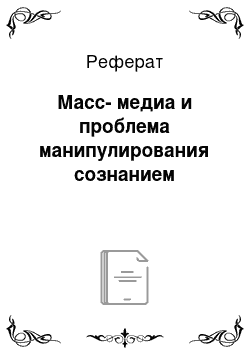 Реферат

Масс- медиа и проблема манипулирования сознанием